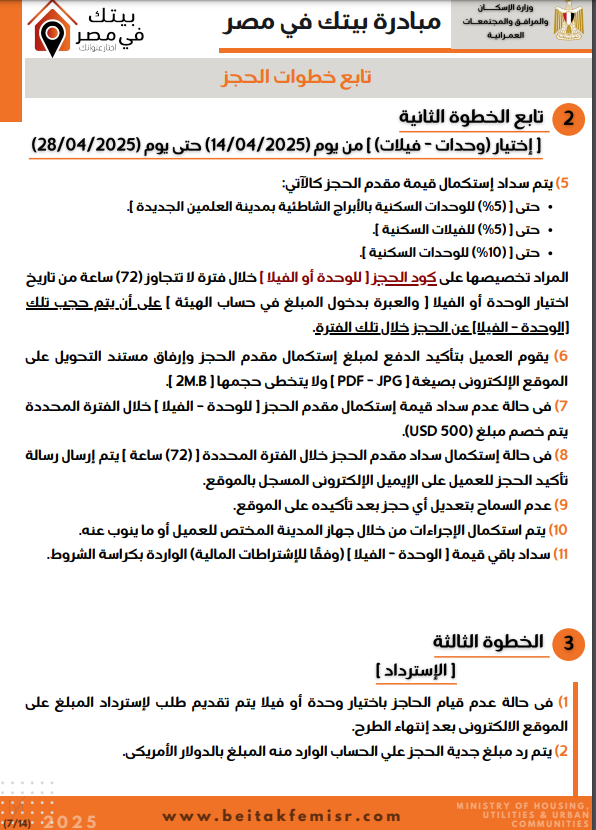 وزارة الإسكان والمرافق والمجتمعات العمرانية

مبادرة بيتك في مصر

بيتك في مصر
اختار عنوانك

تابع خطوات الحجز

2 تابع الخطوة الثانية

[ إختيار (وحدات - فيلات) ] من يوم (14/04/2025) حتى يوم (28/04/2025)

5) يتم سداد إستكمال قيمة مقدم الحجز كالآتي:
• حتى [ (5%) للوحدات السكنية بالأبراج الشاطئية بمدينة العلمين الجديدة ].
• حتى [ (5%) للفيلات السكنية ].
• حتى [ (10%) للوحدات السكنية ].

المراد تخصيصها على كود الحجز [ للوحدة أو الفيلا ] خلال فترة لا تتجاوز (72) ساعة من تاريخ اختيار الوحدة أو الفيلا [ والعبرة بدخول المبلغ في حساب الهيئة ] على أن يتم حجب تلك [الوحدة - الفيلا] عن الحجز خلال تلك الفترة.

6) يقوم العميل بتأكيد الدفع لمبلغ إستكمال مقدم الحجز وإرفاق مستند التحويل على الموقع الإلكترونى بصيغة [ PDF - JPG ] ولا يتخطى حجمها [ 2M.B ].

7) فى حالة عدم سداد قيمة إستكمال مقدم الحجز [ للوحدة - الفيلا ] خلال الفترة المحددة يتم خصم مبلغ (500 USD).

8) فى حالة إستكمال سداد مقدم الحجز خلال الفترة المحددة [ (72) ساعة ] يتم إرسال رسالة تأكيد الحجز للعميل على الإيميل الإلكترونى المسجل بالموقع.

9) عدم السماح بتعديل أي حجز بعد تأكيده على الموقع.

10) يتم استكمال الإجراءات من خلال جهاز المدينة المختص للعميل أو ما ينوب عنه.

11) سداد باقي قيمة [ الوحدة - الفيلا ] (وفقًا للإشتراطات المالية) الواردة بكراسة الشروط.

3 الخطوة الثالثة

[ الإسترداد ]

1) فى حالة عدم قيام الحاجز باختيار وحدة أو فيلا يتم تقديم طلب لإسترداد المبلغ على الموقع الالكترونى بعد إنتهاء الطرح.

2) يتم رد مبلغ جدية الحجز علي الحساب الوارد منه المبلغ بالدولار الأمريكى.

(7/14) 2025

www.beitakfemisr.com

MINISTRY OF HOUSING, UTILITIES & URBAN COMMUNITIES